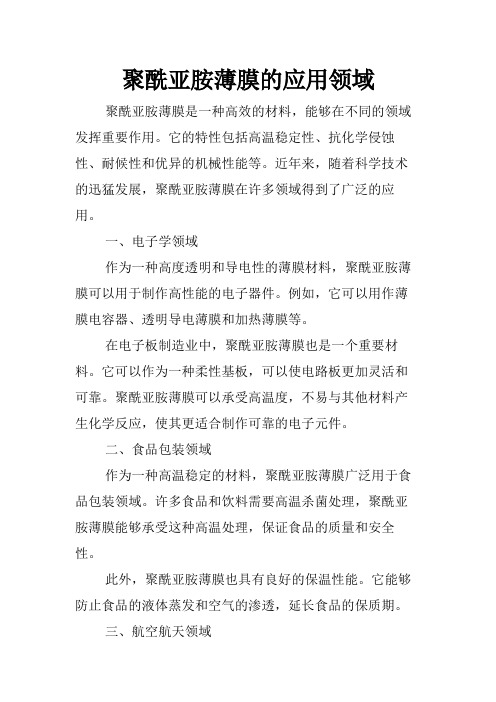 聚酰亚胺薄膜的应用领域

聚酰亚胺薄膜是一种高效的材料，能够在不同的领域发挥重要作用。它的特性包括高温稳定性、抗化学侵蚀性、耐候性和优异的机械性能等。近年来，随着科学技术的迅猛发展，聚酰亚胺薄膜在许多领域得到了广泛的应用。

一、电子学领域

作为一种高度透明和导电性的薄膜材料，聚酰亚胺薄膜可以用于制作高性能的电子器件。例如，它可以用作薄膜电容器、透明导电薄膜和加热薄膜等。

在电子板制造业中，聚酰亚胺薄膜也是一个重要材料。它可以作为一种柔性基板，可以使电路板更加灵活和可靠。聚酰亚胺薄膜可以承受高温度，不易与其他材料产生化学反应，使其更适合制作可靠的电子元件。

二、食品包装领域

作为一种高温稳定的材料，聚酰亚胺薄膜广泛用于食品包装领域。许多食品和饮料需要高温杀菌处理，聚酰亚胺薄膜能够承受这种高温处理，保证食品的质量和安全性。

此外，聚酰亚胺薄膜也具有良好的保温性能。它能够防止食品的液体蒸发和空气的渗透，延长食品的保质期。

三、航空航天领域